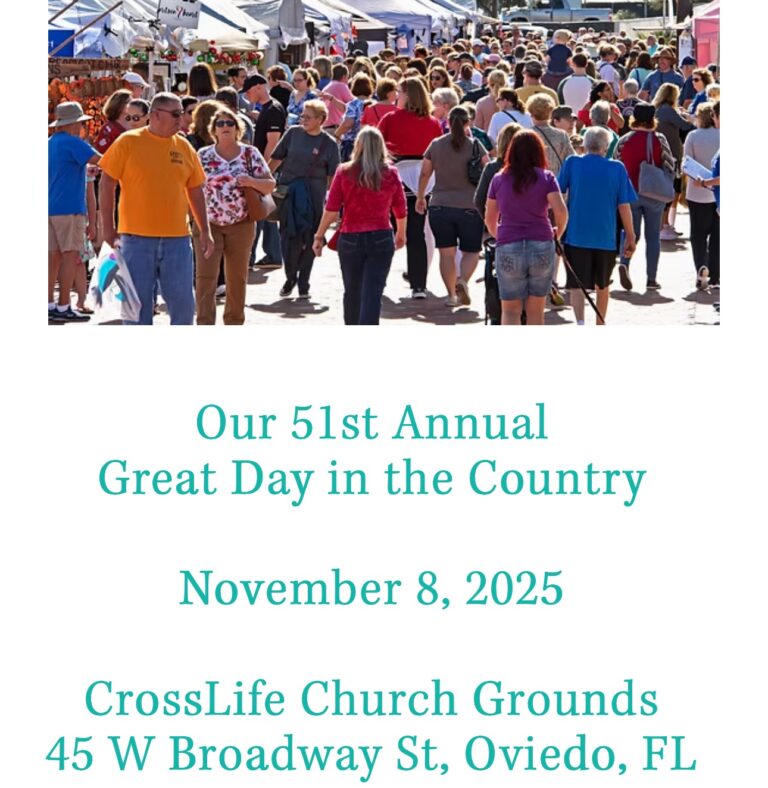 Our 51st Annual
Great Day in the Country

November 8, 2025

CrossLife Church Grounds
45 W Broadway St, Oviedo, FL